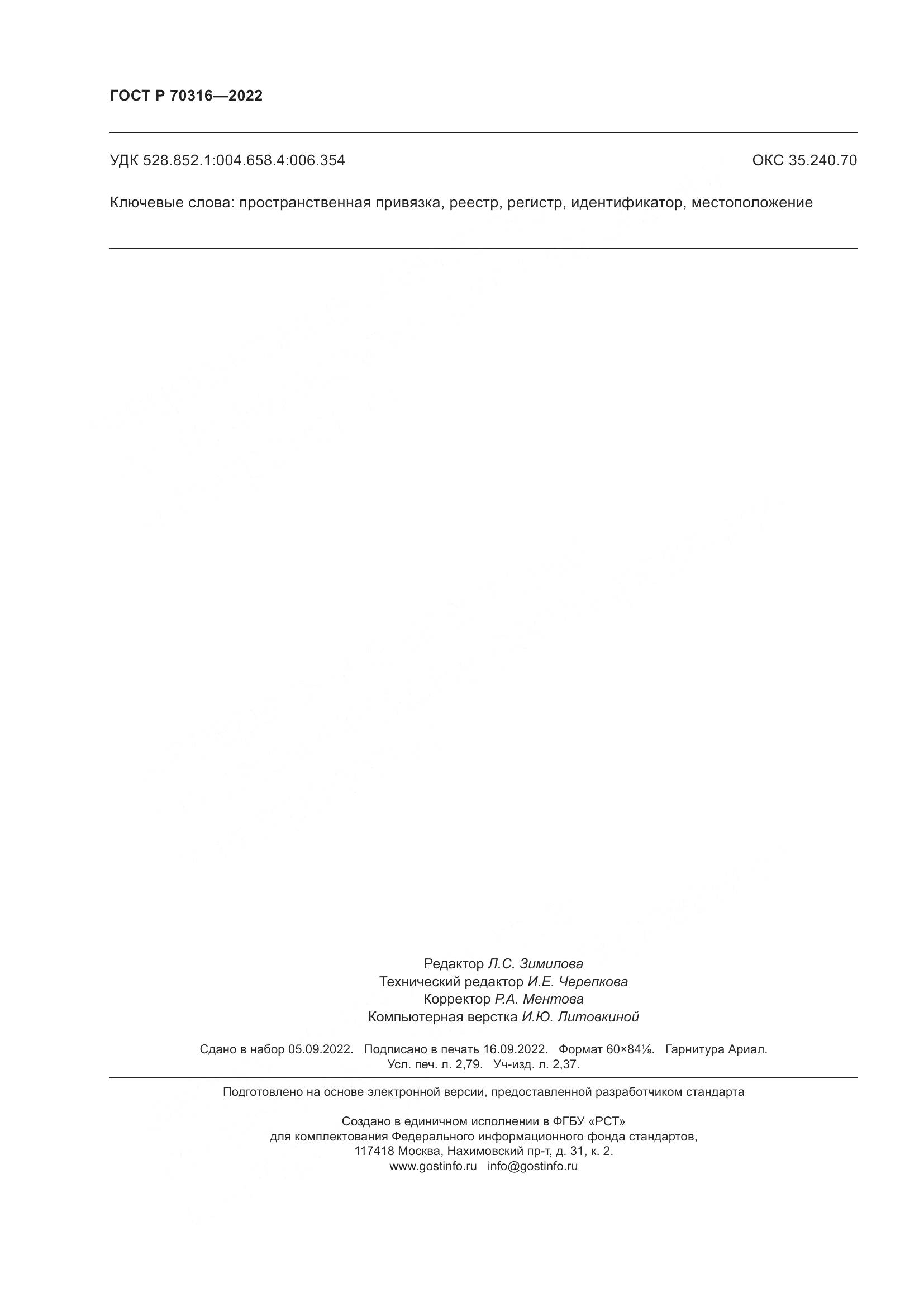 ГОСТ Р 70316—2022

УДК 528.852.1:004.658.4:006.354

ОКС 35.240.70

Ключевые слова: пространственная привязка, реестр, регистр, идентификатор, местоположение

Редактор Л.С. Зимилова
Технический редактор И.Е. Черепкова
Корректор Р.А. Ментова
Компьютерная верстка И.Ю. Литовкиной

Сдано в набор 05.09.2022. Подписано в печать 16.09.2022. Формат 60×84⅛. Гарнитура Ариал.
Усл. печ. л. 2,79. Уч-изд. л. 2,37.

Подготовлено на основе электронной версии, предоставленной разработчиком стандарта

Создано в единичном исполнении в ФГБУ «РСТ»
для комплектования Федерального информационного фонда стандартов,
117418 Москва, Нахимовский пр-т, д. 31, к. 2.
www.gostinfo.ru info@gostinfo.ru